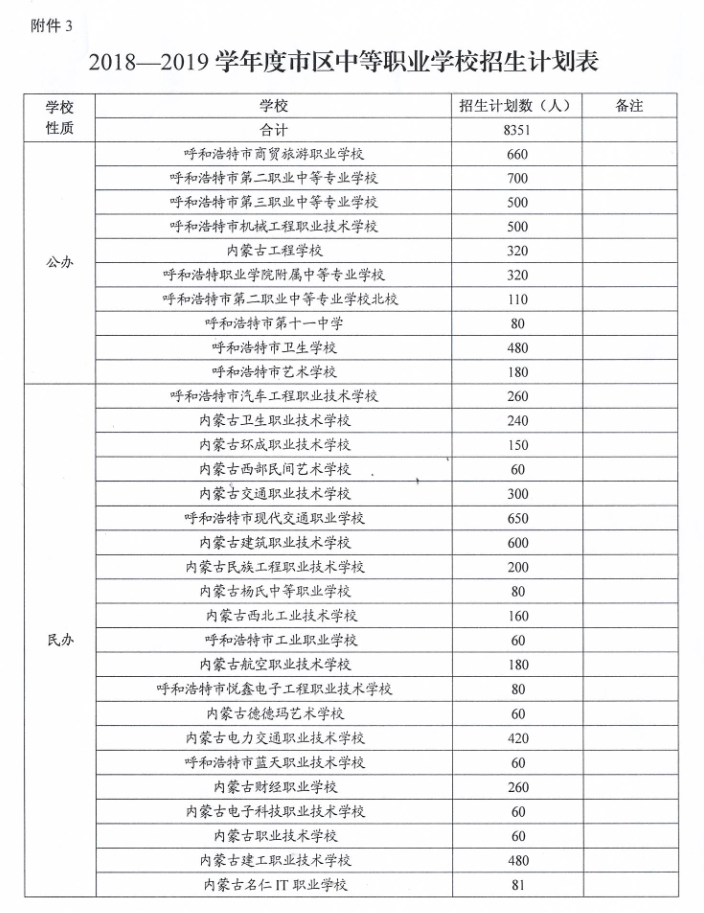 附件 3

2018—2019 学年度市区中等职业学校招生计划表

| 学校性质 | 学校 | 招生计划数（人） | 备注 |
|---|---|---|---|
| | 合计 | 8351 | |
| 公办 | 呼和浩特市商贸旅游职业学校 | 660 | |
| | 呼和浩特市第二职业中等专业学校 | 700 | |
| | 呼和浩特市第三职业中等专业学校 | 500 | |
| | 呼和浩特市机械工程职业技术学校 | 500 | |
| | 内蒙古工程学校 | 320 | |
| | 呼和浩特职业学院附属中等专业学校 | 320 | |
| | 呼和浩特市第二职业中等专业学校北校 | 110 | |
| | 呼和浩特市第十一中学 | 80 | |
| | 呼和浩特市卫生学校 | 480 | |
| | 呼和浩特市艺术学校 | 180 | |
| 民办 | 呼和浩特市汽车工程职业技术学校 | 260 | |
| | 内蒙古卫生职业技术学校 | 240 | |
| | 内蒙古环成职业技术学校 | 150 | |
| | 内蒙古西部民间艺术学校 | 60 | |
| | 内蒙古交通职业技术学校 | 300 | |
| | 呼和浩特市现代交通职业学校 | 650 | |
| | 内蒙古建筑职业技术学校 | 600 | |
| | 内蒙古民族工程职业技术学校 | 200 | |
| | 内蒙古杨氏中等职业学校 | 80 | |
| | 内蒙古西北工业技术学校 | 160 | |
| | 呼和浩特市工业职业学校 | 60 | |
| | 内蒙古航空职业技术学校 | 180 | |
| | 呼和浩特市悦鑫电子工程职业技术学校 | 80 | |
| | 内蒙古德德玛艺术学校 | 60 | |
| | 内蒙古电力交通职业技术学校 | 420 | |
| | 呼和浩特市蓝天职业技术学校 | 60 | |
| | 内蒙古财经职业学校 | 260 | |
| | 内蒙古电子科技职业技术学校 | 60 | |
| | 内蒙古职业技术学校 | 60 | |
| | 内蒙古建工职业技术学校 | 480 | |
| | 内蒙古名仁 IT 职业学校 | 81 | |